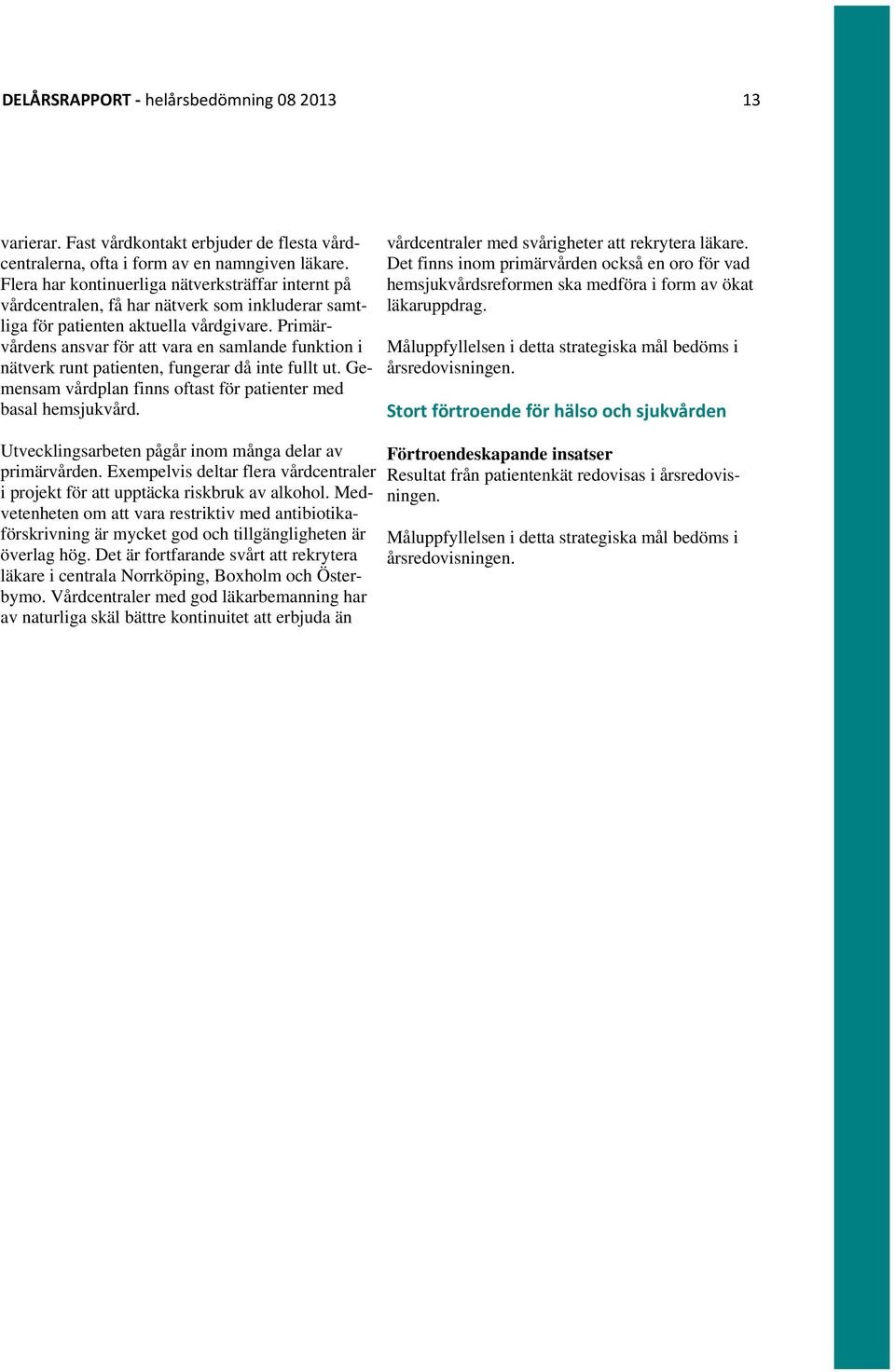 DELÅRSRAPPORT - helårsbedömning 08 2013 13

varierar. Fast vårdkontakt erbjuder de flesta vårdcentralerna, ofta i form av en namngiven läkare. Flera har kontinuerliga nätverksträffar internt på vårdcentralen, få har nätverk som inkluderar samtliga för patienten aktuella vårdgivare. Primärvårdens ansvar för att vara en samlande funktion i nätverk runt patienten, fungerar då inte fullt ut. Gemensam vårdplan finns oftast för patienter med basal hemsjukvård.

Utvecklingsarbeten pågår inom många delar av primärvården. Exempelvis deltar flera vårdcentraler i projekt för att upptäcka riskbruk av alkohol. Medvetenheten om att vara restriktiv med antibiotikaförskrivning är mycket god och tillgängligheten är överlag hög. Det är fortfarande svårt att rekrytera läkare i centrala Norrköping, Boxholm och Österbymo. Vårdcentraler med god läkarbemanning har av naturliga skäl bättre kontinuitet att erbjuda än vårdcentraler med svårigheter att rekrytera läkare. Det finns inom primärvården också en oro för vad hemsjukvårdsreformen ska medföra i form av ökat läkaruppdrag.

Måluppfyllelsen i detta strategiska mål bedöms i årsredovisningen.

Stort förtroende för hälso och sjukvården

Förtroendeskapande insatser
Resultat från patientenkät redovisas i årsredovisningen.

Måluppfyllelsen i detta strategiska mål bedöms i årsredovisningen.